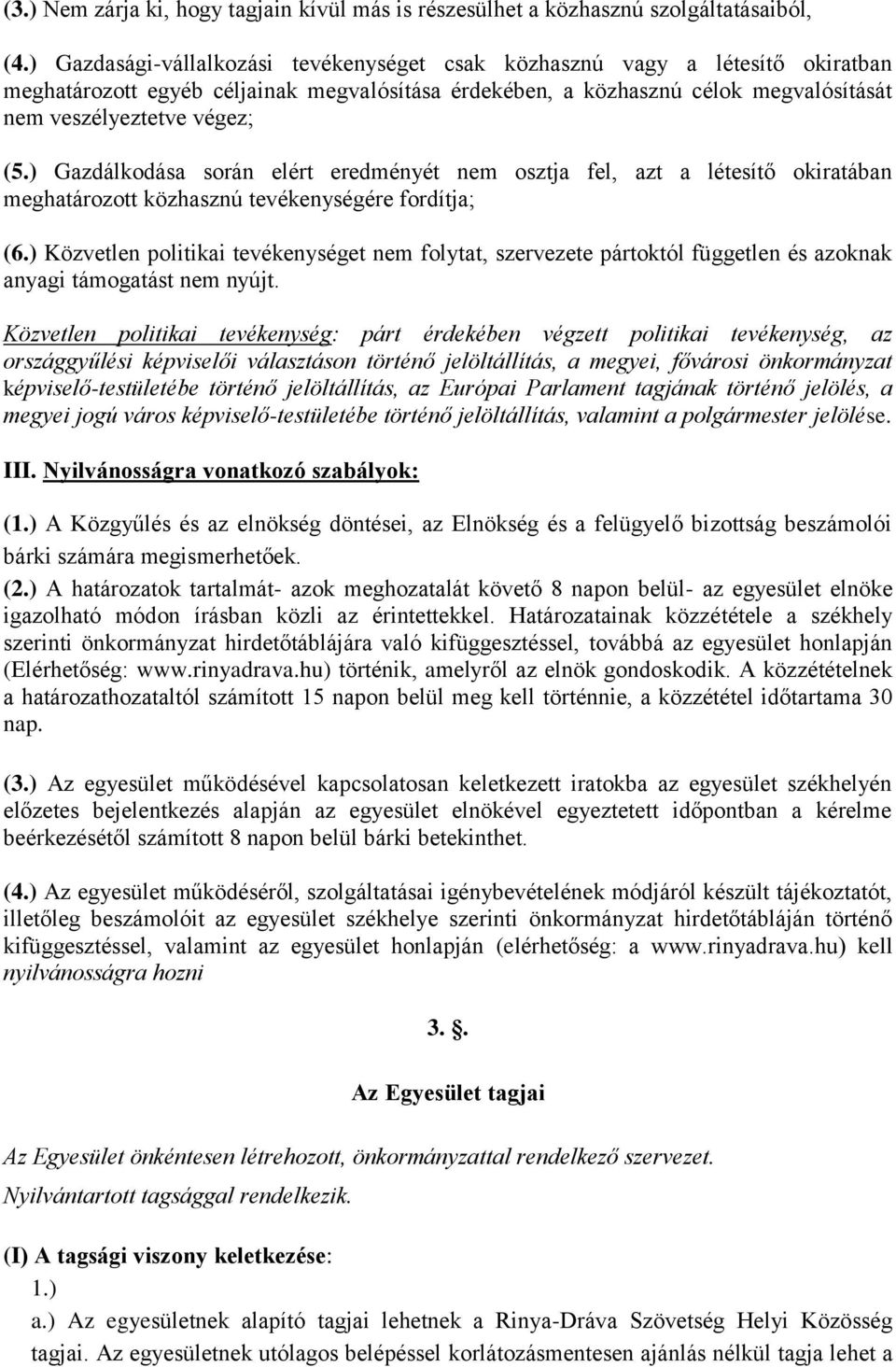 (3.) Nem zárja ki, hogy tagjain kívül más is részesülhet a közhasznú szolgáltatásaiból,

(4.) Gazdasági-vállalkozási tevékenységet csak közhasznú vagy a létesítő okiratban meghatározott egyéb céljainak megvalósítása érdekében, a közhasznú célok megvalósítását nem veszélyeztetve végez;

(5.) Gazdálkodása során elért eredményét nem osztja fel, azt a létesítő okiratában meghatározott közhasznú tevékenységére fordítja;

(6.) Közvetlen politikai tevékenységet nem folytat, szervezete pártoktól független és azoknak anyagi támogatást nem nyújt.

Közvetlen politikai tevékenység: párt érdekében végzett politikai tevékenység, az országgyűlési képviselői választáson történő jelöltállítás, a megyei, fővárosi önkormányzat képviselő-testületébe történő jelöltállítás, az Európai Parlament tagjának történő jelölés, a megyei jogú város képviselő-testületébe történő jelöltállítás, valamint a polgármester jelölése.

III. Nyilvánosságra vonatkozó szabályok:

(1.) A Közgyűlés és az elnökség döntései, az Elnökség és a felügyelő bizottság beszámolói bárki számára megismerhetőek.
(2.) A határozatok tartalmát- azok meghozatalát követő 8 napon belül- az egyesület elnöke igazolható módon írásban közli az érintettekkel. Határozatainak közzététele a székhely szerinti önkormányzat hirdetőtáblájára való kifüggesztéssel, továbbá az egyesület honlapján (Elérhetőség: www.rinyadrava.hu) történik, amelyről az elnök gondoskodik. A közzétételnek a határozathozataltól számított 15 napon belül meg kell történnie, a közzététel időtartama 30 nap.

(3.) Az egyesület működésével kapcsolatosan keletkezett iratokba az egyesület székhelyén előzetes bejelentkezés alapján az egyesület elnökével egyeztetett időpontban a kérelme beérkezésétől számított 8 napon belül bárki betekinthet.

(4.) Az egyesület működéséről, szolgáltatásai igénybevételének módjáról készült tájékoztatót, illetőleg beszámolóit az egyesület székhelye szerinti önkormányzat hirdetőtábláján történő kifüggesztéssel, valamint az egyesület honlapján (elérhetőség: a www.rinyadrava.hu) kell nyilvánosságra hozni

3. §.

Az Egyesület tagjai

Az Egyesület önkéntesen létrehozott, önkormányzattal rendelkező szervezet.
Nyilvántartott tagsággal rendelkezik.

(I) A tagsági viszony keletkezése:
1.)
a.) Az egyesületnek alapító tagjai lehetnek a Rinya-Dráva Szövetség Helyi Közösség tagjai. Az egyesületnek utólagos belépéssel korlátozásmentesen ajánlás nélkül tagja lehet a